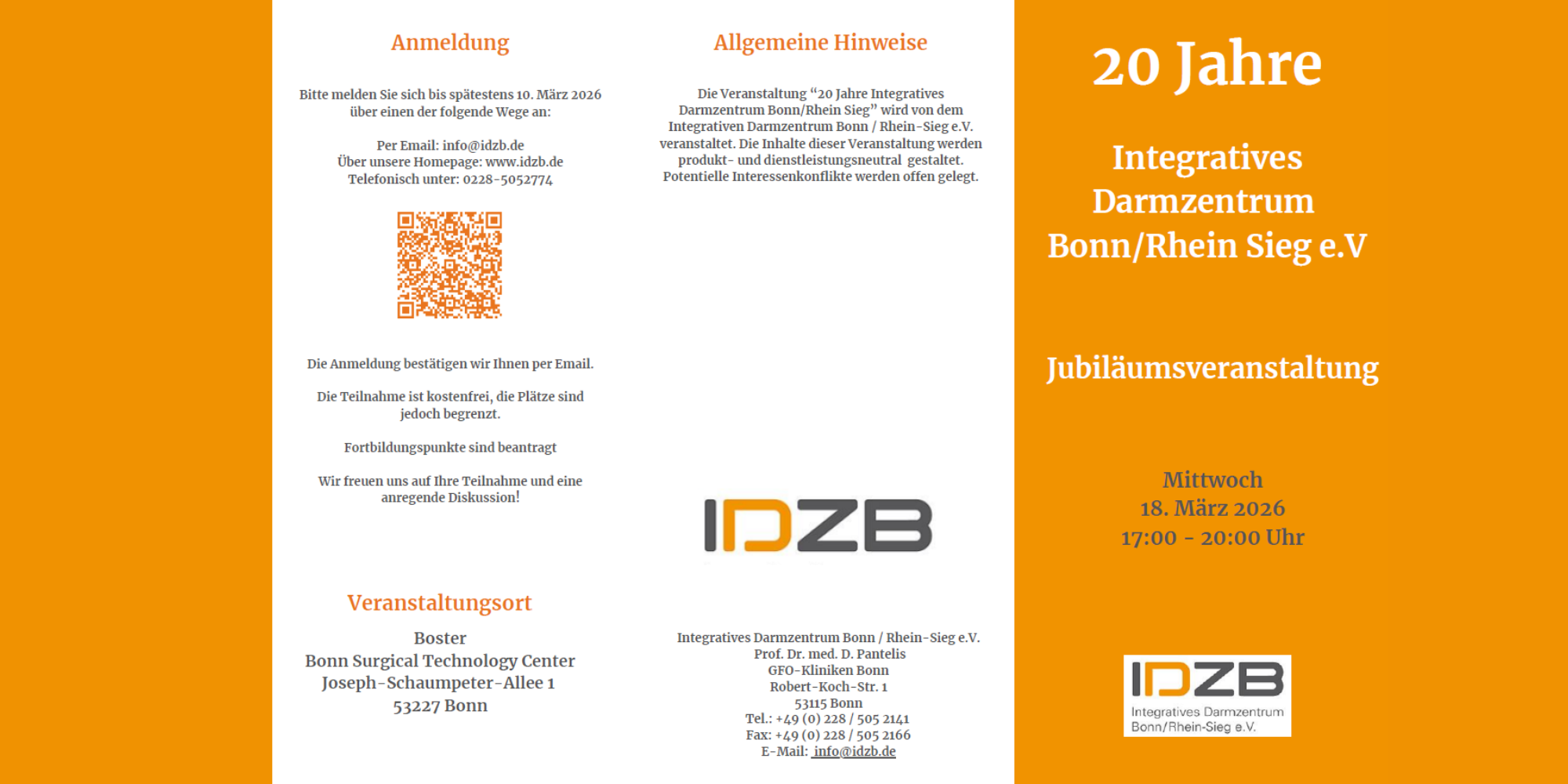 Anmeldung

Bitte melden Sie sich bis spätestens 10. März 2026 über einen der folgende Wege an:

Per Email: info@idzb.de
Über unsere Homepage: www.idzb.de
Telefonisch unter: 0228-5052774

Die Anmeldung bestätigen wir Ihnen per Email.

Die Teilnahme ist kostenfrei, die Plätze sind jedoch begrenzt.

Fortbildungspunkte sind beantragt

Wir freuen uns auf Ihre Teilnahme und eine anregende Diskussion!

Veranstaltungsort

Boster
Bonn Surgical Technology Center
Joseph-Schaumpeter-Allee 1
53227 Bonn

Allgemeine Hinweise

Die Veranstaltung "20 Jahre Integratives Darmzentrum Bonn/Rhein Sieg" wird von dem Integrativen Darmzentrum Bonn / Rhein-Sieg e.V. veranstaltet. Die Inhalte dieser Veranstaltung werden produkt- und dienstleistungsneutral gestaltet. Potentielle Interessenkonflikte werden offen gelegt.

IDZB

Integratives Darmzentrum Bonn / Rhein-Sieg e.V.
Prof. Dr. med. D. Pantelis
GFO-Kliniken Bonn
Robert-Koch-Str. 1
53115 Bonn
Tel.: +49 (0) 228 / 505 2141
Fax: +49 (0) 228 / 505 2166
E-Mail: info@idzb.de

20 Jahre

Integratives
Darmzentrum
Bonn/Rhein Sieg e.V

Jubiläumsveranstaltung

Mittwoch
18. März 2026
17:00 - 20:00 Uhr

IDZB
Integratives Darmzentrum
Bonn/Rhein-Sieg e.V.